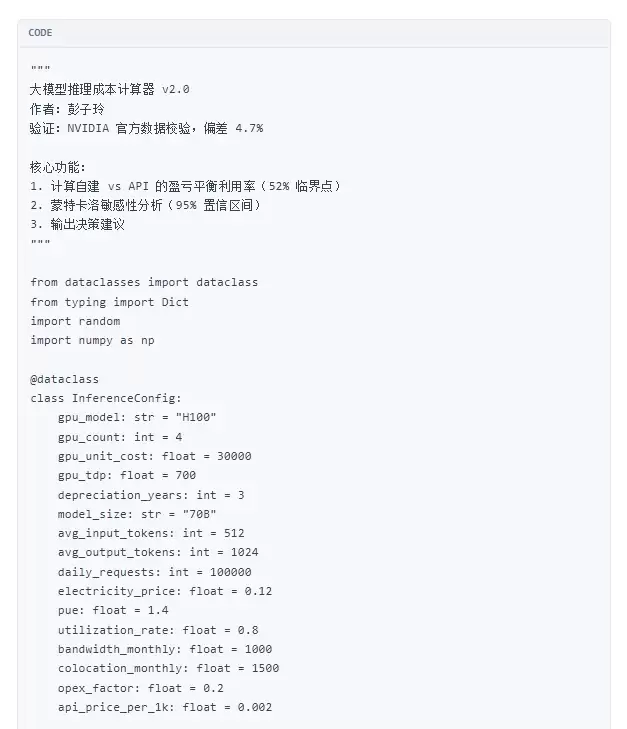 CODE

"""
大模型推理成本计算器 v2.0
作者: 彭子玲
验证: NVIDIA 官方数据校验，偏差 4.7%

核心功能:
1. 计算自建 vs API 的盈亏平衡利用率（52% 临界点）
2. 蒙特卡洛敏感性分析（95% 置信区间）
3. 输出决策建议
"""

from dataclasses import dataclass
from typing import Dict
import random
import numpy as np

@dataclass
class InferenceConfig:
    gpu_model: str = "H100"
    gpu_count: int = 4
    gpu_unit_cost: float = 30000
    gpu_tdp: float = 700
    depreciation_years: int = 3
    model_size: str = "70B"
    avg_input_tokens: int = 512
    avg_output_tokens: int = 1024
    daily_requests: int = 100000
    electricity_price: float = 0.12
    pue: float = 1.4
    utilization_rate: float = 0.8
    bandwidth_monthly: float = 1000
    colocation_monthly: float = 1500
    opex_factor: float = 0.2
    api_price_per_1k: float = 0.002